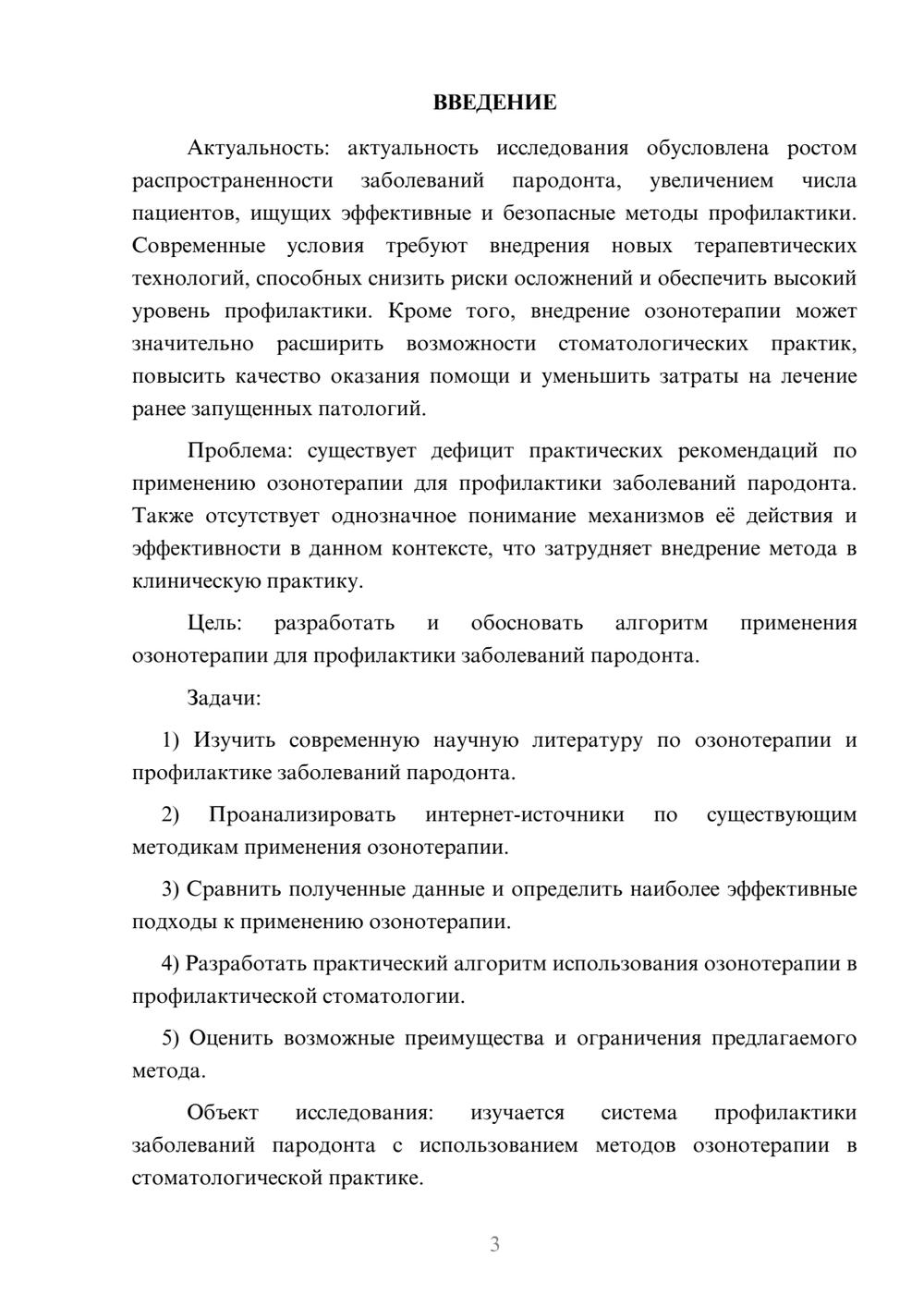 ВВЕДЕНИЕ

Актуальность: актуальность исследования обусловлена ростом распространенности заболеваний пародонта, увеличением числа пациентов, ищущих эффективные и безопасные методы профилактики. Современные условия требуют внедрения новых терапевтических технологий, способных снизить риски осложнений и обеспечить высокий уровень профилактики. Кроме того, внедрение озонотерапии может значительно расширить возможности стоматологических практик, повысить качество оказания помощи и уменьшить затраты на лечение ранее запущенных патологий.

Проблема: существует дефицит практических рекомендаций по применению озонотерапии для профилактики заболеваний пародонта. Также отсутствует однозначное понимание механизмов её действия и эффективности в данном контексте, что затрудняет внедрение метода в клиническую практику.

Цель: разработать и обосновать алгоритм применения озонотерапии для профилактики заболеваний пародонта.

Задачи:

1) Изучить современную научную литературу по озонотерапии и профилактике заболеваний пародонта.

2) Проанализировать интернет-источники по существующим методикам применения озонотерапии.

3) Сравнить полученные данные и определить наиболее эффективные подходы к применению озонотерапии.

4) Разработать практический алгоритм использования озонотерапии в профилактической стоматологии.

5) Оценить возможные преимущества и ограничения предлагаемого метода.

Объект исследования: изучается система профилактики заболеваний пародонта с использованием методов озонотерапии в стоматологической практике.

3